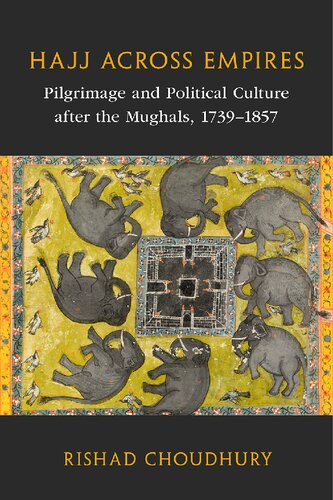 HAJJ ACROSS EMPIRES

Pilgrimage and Political Culture after the Mughals, 1739–1857

RISHAD CHOUDHURY